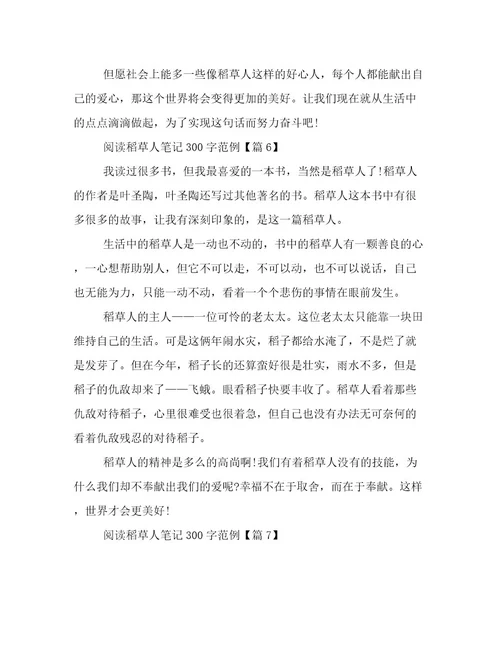 但愿社会上能多一些像稻草人这样的好心人，每个人都能献出自己的爱心，那这个世界将会变得更加的美好。让我们现在就从生活中的点点滴滴做起，为了实现这句话而努力奋斗吧!

阅读稻草人笔记300字范例【篇6】

我读过很多书，但我最喜爱的一本书，当然是稻草人了!稻草人的作者是叶圣陶，叶圣陶还写过其他著名的书。稻草人这本书中有很多很多的故事，让我有深刻印象的，是这一篇稻草人。

生活中的稻草人是一动也不动的，书中的稻草人有一颗善良的心，一心想帮助别人，但它不可以走，不可以动，也不可以说话，自己也无能为力，只能一动不动，看着一个个悲伤的事情在眼前发生。

稻草人的主人——一位可怜的老太太。这位老太太只能靠一块田维持自己的生活。可是这俩年闹水灾，稻子都给水淹了，不是烂了就是发芽了。但在今年，稻子长的还算蛮好很是壮实，雨水不多，但是稻子的仇敌却来了——飞蛾。眼看稻子快要丰收了。稻草人看着那些仇敌对待稻子，心里很难受也很着急，但自己也没有办法无可奈何的看着仇敌残忍的对待稻子。

稻草人的精神是多么的高尚啊!我们有着稻草人没有的技能，为什么我们却不奉献出我们的爱呢?幸福不在于取舍，而在于奉献。这样，世界才会更美好!

阅读稻草人笔记300字范例【篇7】